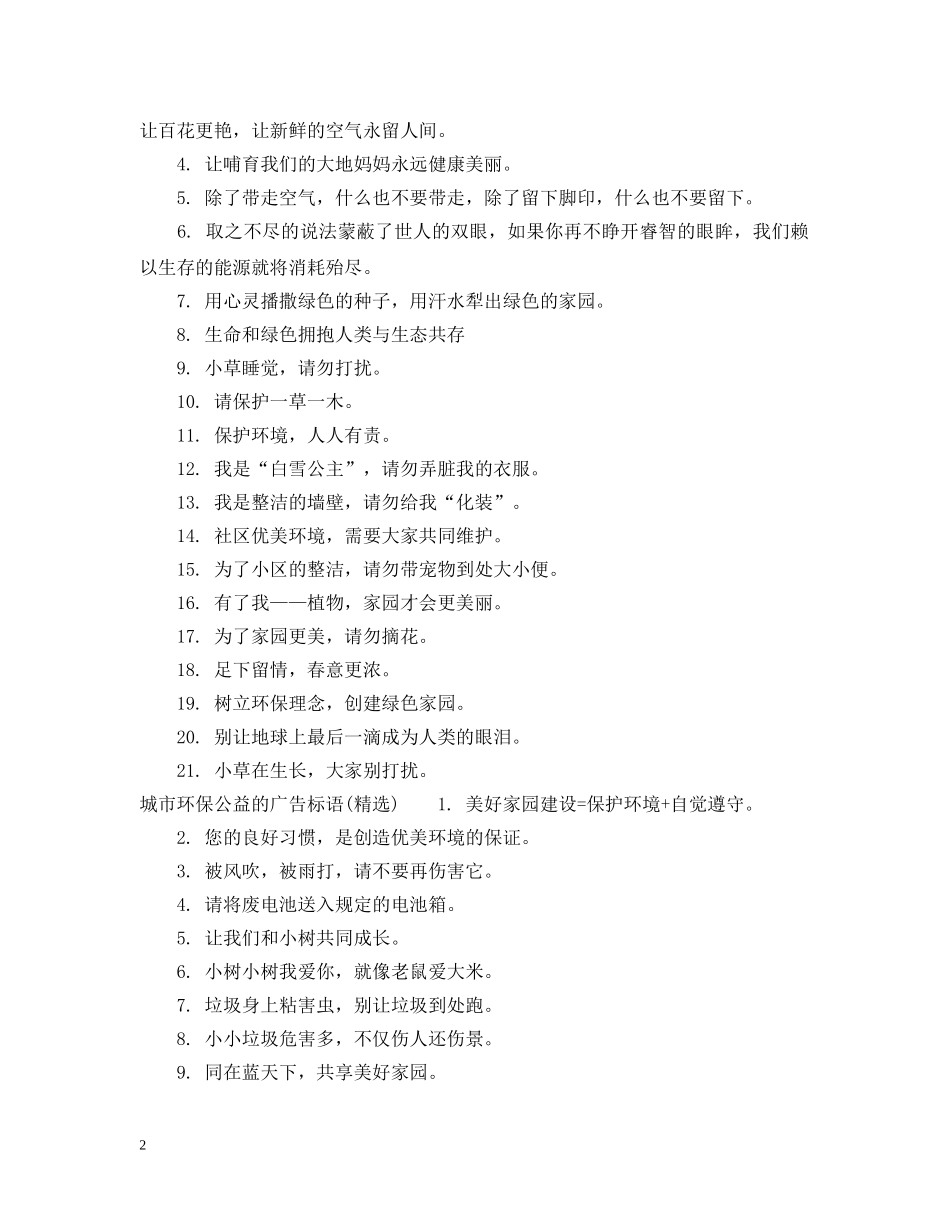 让百花更艳，让新鲜的空气永留人间。

4. 让哺育我们的大地妈妈永远健康美丽。

5. 除了带走空气，什么也不要带走，除了留下脚印，什么也不要留下。

6. 取之不尽的说法蒙蔽了世人的双眼，如果你再不睁开睿智的眼眸，我们赖以生存的能源就将消耗殆尽。

7. 用心灵播撒绿色的种子，用汗水犁出绿色的家园。

8. 生命和绿色拥抱人类与生态共存

9. 小草睡觉，请勿打扰。

10. 请保护一草一木。

11. 保护环境，人人有责。

12. 我是“白雪公主”，请勿弄脏我的衣服。

13. 我是整洁的墙壁，请勿给我“化装”。

14. 社区优美环境，需要大家共同维护。

15. 为了小区的整洁，请勿带宠物到处大小便。

16. 有了我——植物，家园才会更美丽。

17. 为了家园更美，请勿摘花。

18. 足下留情，春意更浓。

19. 树立环保理念，创建绿色家园。

20. 别让地球上最后一滴成为人类的眼泪。

21. 小草在生长，大家别打扰。

城市环保公益的广告标语(精选) 1. 美好家园建设=保护环境+自觉遵守。

2. 您的良好习惯，是创造优美环境的保证。

3. 被风吹，被雨打，请不要再伤害它。

4. 请将废电池送入规定的电池箱。

5. 让我们和小树共同成长。

6. 小树小树我爱你，就像老鼠爱大米。

7. 垃圾身上粘害虫，别让垃圾到处跑。

8. 小小垃圾危害多，不仅伤人还伤景。

9. 同在蓝天下，共享美好家园。

2